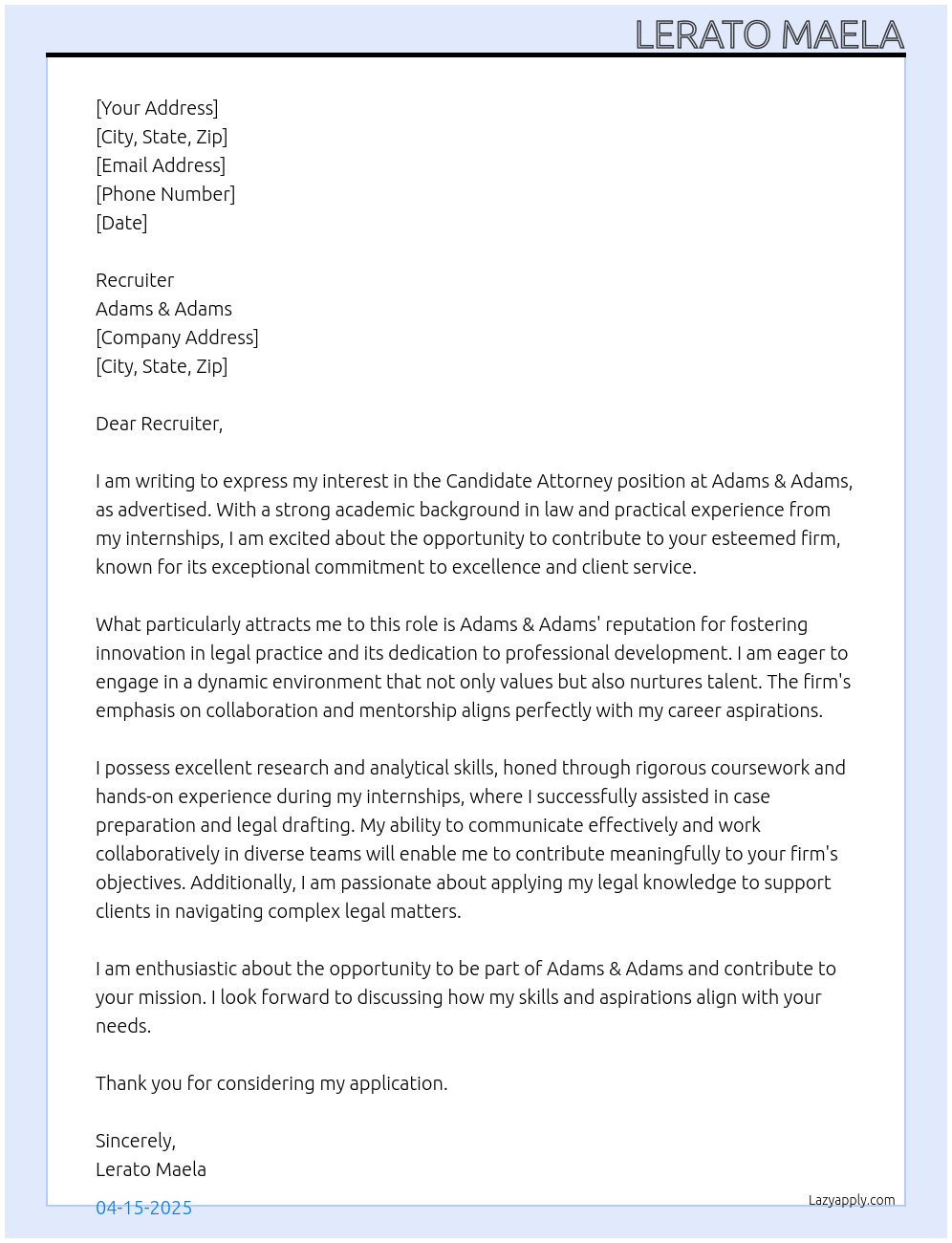 LERATO MAELA

[Your Address]
[City, State, Zip]
[Email Address]
[Phone Number]
[Date]

Recruiter
Adams & Adams
[Company Address]
[City, State, Zip]

Dear Recruiter,

I am writing to express my interest in the Candidate Attorney position at Adams & Adams, as advertised. With a strong academic background in law and practical experience from my internships, I am excited about the opportunity to contribute to your esteemed firm, known for its exceptional commitment to excellence and client service.

What particularly attracts me to this role is Adams & Adams' reputation for fostering innovation in legal practice and its dedication to professional development. I am eager to engage in a dynamic environment that not only values but also nurtures talent. The firm's emphasis on collaboration and mentorship aligns perfectly with my career aspirations.

I possess excellent research and analytical skills, honed through rigorous coursework and hands-on experience during my internships, where I successfully assisted in case preparation and legal drafting. My ability to communicate effectively and work collaboratively in diverse teams will enable me to contribute meaningfully to your firm's objectives. Additionally, I am passionate about applying my legal knowledge to support clients in navigating complex legal matters.

I am enthusiastic about the opportunity to be part of Adams & Adams and contribute to your mission. I look forward to discussing how my skills and aspirations align with your needs.

Thank you for considering my application.

Sincerely,
Lerato Maela

04-15-2025

Lazyapply.com